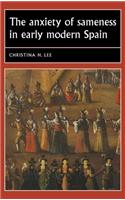 The anxiety of sameness in early modern Spain

CHRISTINA H. LEE